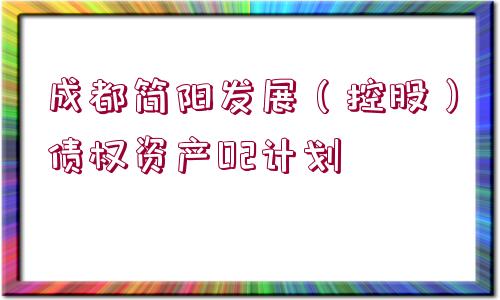 成都简阳发展（控股）债权资产02计划